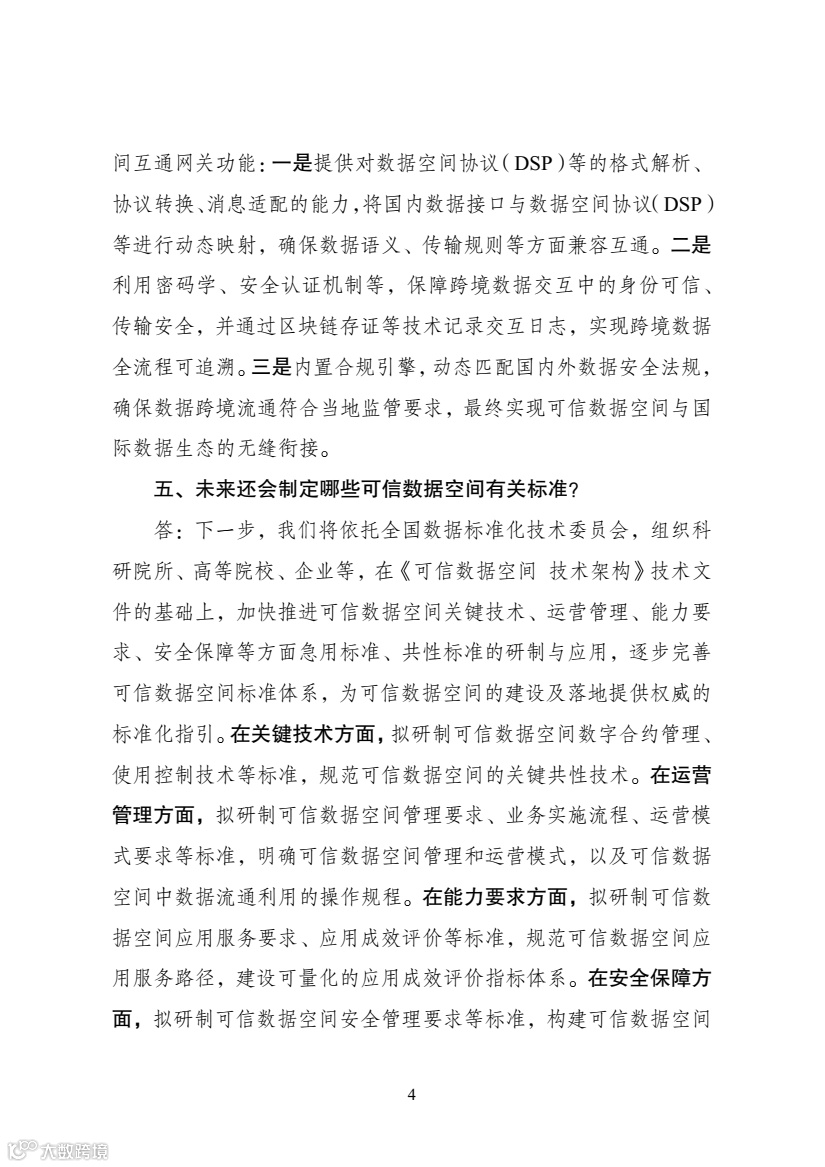 间互通网关功能：一是提供对数据空间协议（DSP）等的格式解析、协议转换、消息适配的能力，将国内数据接口与数据空间协议（DSP）等进行动态映射，确保数据语义、传输规则等方面兼容互通。二是利用密码学、安全认证机制等，保障跨境数据交互中的身份可信、传输安全，并通过区块链存证等技术记录交互日志，实现跨境数据全流程可追溯。三是内置合规引擎，动态匹配国内外数据安全法规，确保数据跨境流通符合当地监管要求，最终实现可信数据空间与国际数据生态的无缝衔接。

五、未来还会制定哪些可信数据空间有关标准？

答：下一步，我们将依托全国数据标准化技术委员会，组织科研院所、高等院校、企业等，在《可信数据空间 技术架构》技术文件的基础上，加快推进可信数据空间关键技术、运营管理、能力要求、安全保障等方面急用标准、共性标准的研制与应用，逐步完善可信数据空间标准体系，为可信数据空间的建设及落地提供权威的标准化指引。在关键技术方面，拟研制可信数据空间数字合约管理、使用控制技术等标准，规范可信数据空间的关键共性技术。在运营管理方面，拟研制可信数据空间管理要求、业务实施流程、运营模式要求等标准，明确可信数据空间管理和运营模式，以及可信数据空间中数据流通利用的操作规程。在能力要求方面，拟研制可信数据空间应用服务要求、应用成效评价等标准，规范可信数据空间应用服务路径，建设可量化的应用成效评价指标体系。在安全保障方面，拟研制可信数据空间安全管理要求等标准，构建可信数据空间

4

大数跨境